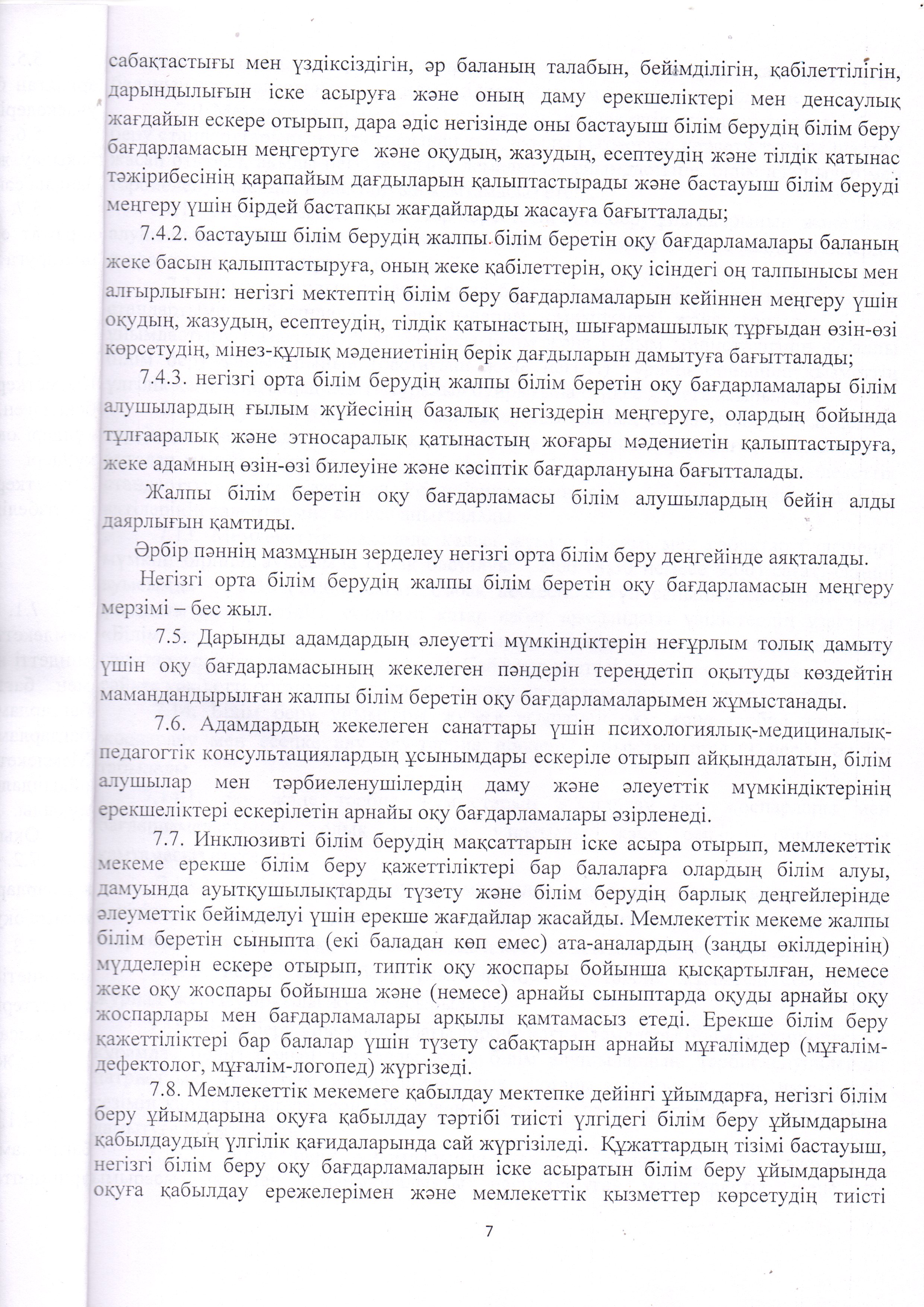 сабақтастығы мен үздіксіздігін, әр баланың талабын, бейімділігін, қабілеттілігін, дарындылығын іске асыруға және оның даму ерекшеліктері мен денсаулық жағдайын ескере отырып, дара әдіс негізінде оны бастауыш білім берудің білім беру бағдарламасын меңгертуге және оқудың, жазудың, есептеудің және тілдік қатынас тәжірибесінің қарапайым дағдыларын қалыптастырады және бастауыш білім беруді меңгеру үшін бірдей бастапқы жағдайларды жасауға бағытталады;

7.4.2. бастауыш білім берудің жалпы білім беретін оқу бағдарламалары баланың жеке басын қалыптастыруға, оның жеке қабілеттерін, оқу ісіндегі оң талпынысы мен алғырлығын: негізгі мектептің білім беру бағдарламаларын кейіннен меңгеру үшін оқудың, жазудың, есептеудің, тілдік қатынастың, шығармашылық тұрғыдан өзін-өзі көрсетудің, мінез-құлық мәдениетінің берік дағдыларын дамытуға бағытталады;

7.4.3. негізгі орта білім берудің жалпы білім беретін оқу бағдарламалары білім алушылардың ғылым жүйесінің базалық негіздерін меңгеруге, олардың бойында тұлғааралық және этносаралық қатынастың жоғары мәдениетін қалыптастыруға, жеке адамның өзін-өзі билеуіне және кәсіптік бағдарлануына бағытталады.

Жалпы білім беретін оқу бағдарламасы білім алушылардың бейін алды даярлығын қамтиды.

Әрбір пәннің мазмұнын зерделеу негізгі орта білім беру деңгейінде аяқталады.

Негізгі орта білім берудің жалпы білім беретін оқу бағдарламасын меңгеру мерзімі – бес жыл.

7.5. Дарынды адамдардың әлеуетті мүмкіндіктерін неғұрлым толық дамыту үшін оқу бағдарламасының жекелеген пәндерін тереңдетіп оқытуды көздейтін мамандандырылған жалпы білім беретін оқу бағдарламаларымен жұмыстанады.

7.6. Адамдардың жекелеген санаттары үшін психологиялық-медициналық-педагогтік консультациялардың ұсынымдары ескеріле отырып айқындалатын, білім алушылар мен тәрбиеленушілердің даму және әлеуеттік мүмкіндіктерінің ерекшеліктері ескерілетін арнайы оқу бағдарламалары әзірленеді.

7.7. Инклюзивті білім берудің мақсаттарын іске асыра отырып, мемлекеттік мекеме ерекше білім беру қажеттіліктері бар балаларға олардың білім алуы, дамуында ауытқушылықтарды түзету және білім берудің барлық деңгейлерінде әлеуметтік бейімделуі үшін ерекше жағдайлар жасайды. Мемлекеттік мекеме жалпы білім беретін сыныпта (екі баладан көп емес) ата-аналардың (заңды өкілдерінің) мүдделерін ескере отырып, типтік оқу жоспары бойынша қысқартылған, немесе жеке оқу жоспары бойынша және (немесе) арнайы сыныптарда оқуды арнайы оқу жоспарлары мен бағдарламалары арқылы қамтамасыз етеді. Ерекше білім беру қажеттіліктері бар балалар үшін түзету сабақтарын арнайы мұғалімдер (мұғалім-дефектолог, мұғалім-логопед) жүргізеді.

7.8. Мемлекеттік мекемеге қабылдау мектепке дейінгі ұйымдарға, негізгі білім беру ұйымдарына оқуға қабылдау тәртібі тиісті үлгідегі білім беру ұйымдарына қабылдаудың үлгілік қағидаларында сай жүргізіледі. Құжаттардың тізімі бастауыш, негізгі білім беру оқу бағдарламаларын іске асыратын білім беру ұйымдарында оқуға қабылдау ережелерімен және мемлекеттік қызметтер көрсетудің тиісті

7